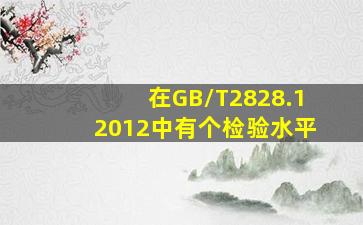 在GB/T2828.1 2012中有个检验水平